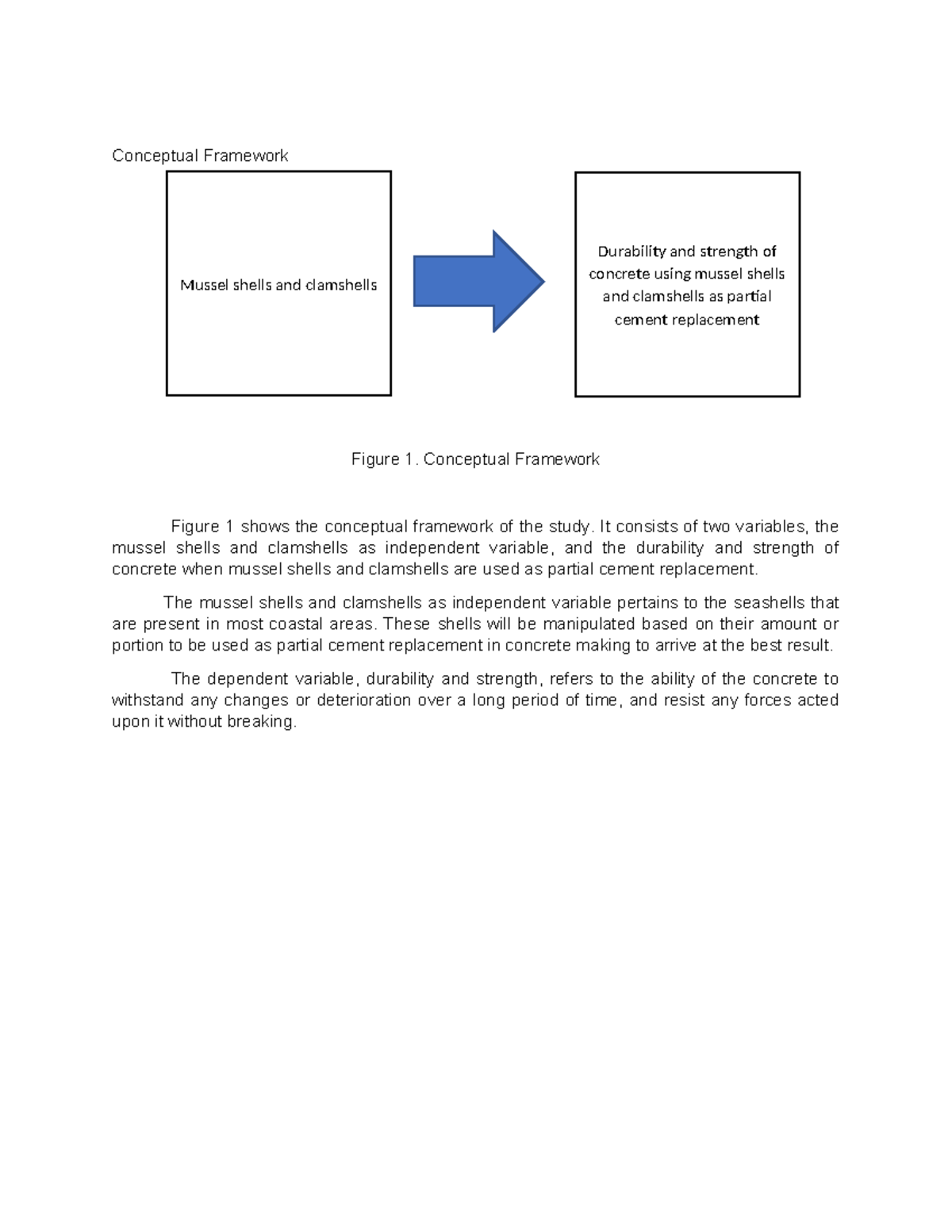 Conceptual Framework

Mussel shells and clamshells

Durability and strength of concrete using mussel shells and clamshells as partial cement replacement

Figure 1. Conceptual Framework

Figure 1 shows the conceptual framework of the study. It consists of two variables, the mussel shells and clamshells as independent variable, and the durability and strength of concrete when mussel shells and clamshells are used as partial cement replacement.

The mussel shells and clamshells as independent variable pertains to the seashells that are present in most coastal areas. These shells will be manipulated based on their amount or portion to be used as partial cement replacement in concrete making to arrive at the best result.

The dependent variable, durability and strength, refers to the ability of the concrete to withstand any changes or deterioration over a long period of time, and resist any forces acted upon it without breaking.